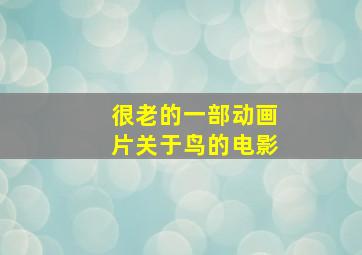 很老的一部动画片关于鸟的电影